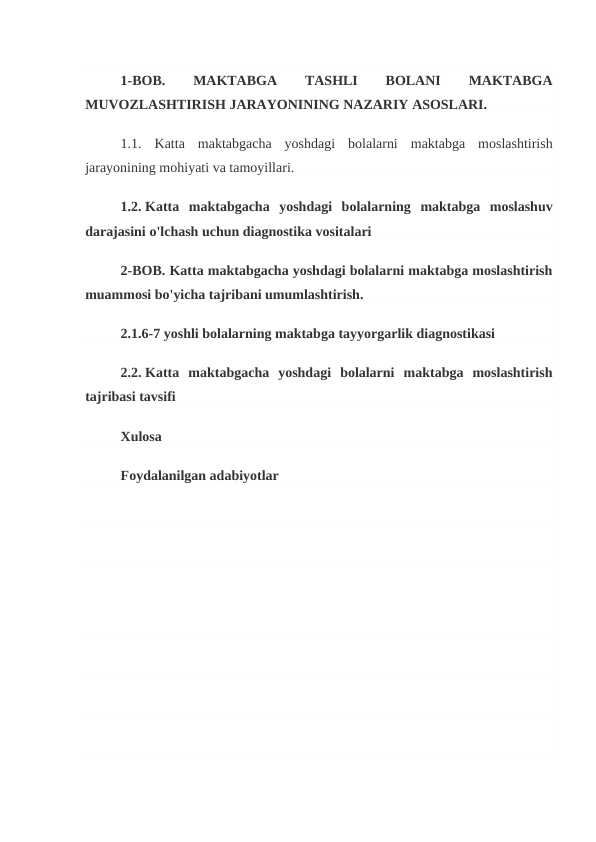 1-BOB. MAKTABGA TASHLI BOLANI MAKTABGA MUVOZLASHTIRISH JARAYONINING NAZARIY ASOSLARI.

1.1. Katta maktabgacha yoshdagi bolalarni maktabga moslashtirish jarayonining mohiyati va tamoyillari.

1.2. Katta maktabgacha yoshdagi bolalarning maktabga moslashuv darajasini o'lchash uchun diagnostika vositalari

2-BOB. Katta maktabgacha yoshdagi bolalarni maktabga moslashtirish muammosi bo'yicha tajribani umumlashtirish.

2.1.6-7 yoshli bolalarning maktabga tayyorgarlik diagnostikasi

2.2. Katta maktabgacha yoshdagi bolalarni maktabga moslashtirish tajribasi tavsifi

Xulosa

Foydalanilgan adabiyotlar